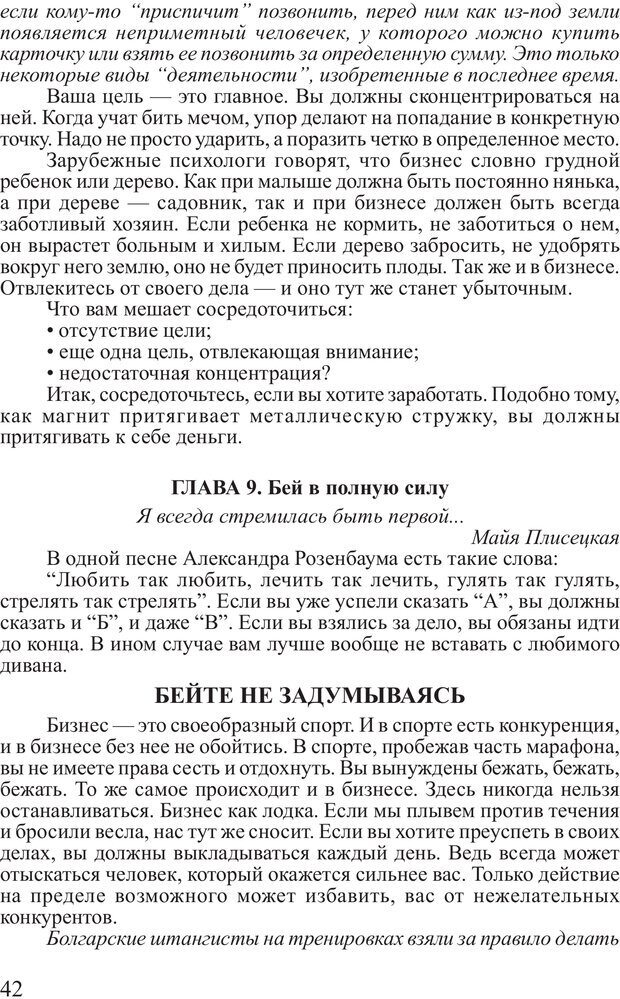 если кому-то “приспичит” позвонить, перед ним как из-под земли появляется неприметный человечек, у которого можно купить карточку или взять ее позвонить за определенную сумму. Это только некоторые виды “деятельности”, изобретенные в последнее время.

Ваша цель — это главное. Вы должны сконцентрироваться на ней. Когда учат бить мечом, упор делают на попадание в конкретную точку. Надо не просто ударить, а поразить четко в определенное место.

Зарубежные психологи говорят, что бизнес словно грудной ребенок или дерево. Как при малыше должна быть постоянно нянька, а при дереве — садовник, так и при бизнесе должен быть всегда заботливый хозяин. Если ребенка не кормить, не заботиться о нем, он вырастет больным и хилым. Если дерево забросить, не удобрять вокруг него землю, оно не будет приносить плоды. Так же и в бизнесе. Отвлекитесь от своего дела — и оно тут же станет убыточным.

Что вам мешает сосредоточиться:
• отсутствие цели;
• еще одна цель, отвлекающая внимание;
• недостаточная концентрация?

Итак, сосредоточьтесь, если вы хотите заработать. Подобно тому, как магнит притягивает металлическую стружку, вы должны притягивать к себе деньги.

ГЛАВА 9. Бей в полную силу

Я всегда стремилась быть первой...

Майя Плисецкая

В одной песне Александра Розенбаума есть такие слова: “Любить так любить, лечить так лечить, гулять так гулять, стрелять так стрелять”. Если вы уже успели сказать “А”, вы должны сказать и “Б”, и даже “В”. Если вы взялись за дело, вы обязаны идти до конца. В ином случае вам лучше вообще не вставать с любимого дивана.

БЕЙТЕ НЕ ЗАДУМЫВАЯСЬ

Бизнес — это своеобразный спорт. И в спорте есть конкуренция, и в бизнесе без нее не обойтись. В спорте, пробежав часть марафона, вы не имеете права сесть и отдохнуть. Вы вынуждены бежать, бежать, бежать. То же самое происходит и в бизнесе. Здесь никогда нельзя останавливаться. Бизнес как лодка. Если мы плывем против течения и бросили весла, нас тут же сносит. Если вы хотите преуспеть в своих делах, вы должны выкладываться каждый день. Ведь всегда может отыскаться человек, который окажется сильнее вас. Только действие на пределе возможного может избавить, вас от нежелательных конкурентов.

Болгарские штангисты на тренировках взяли за правило делать

42